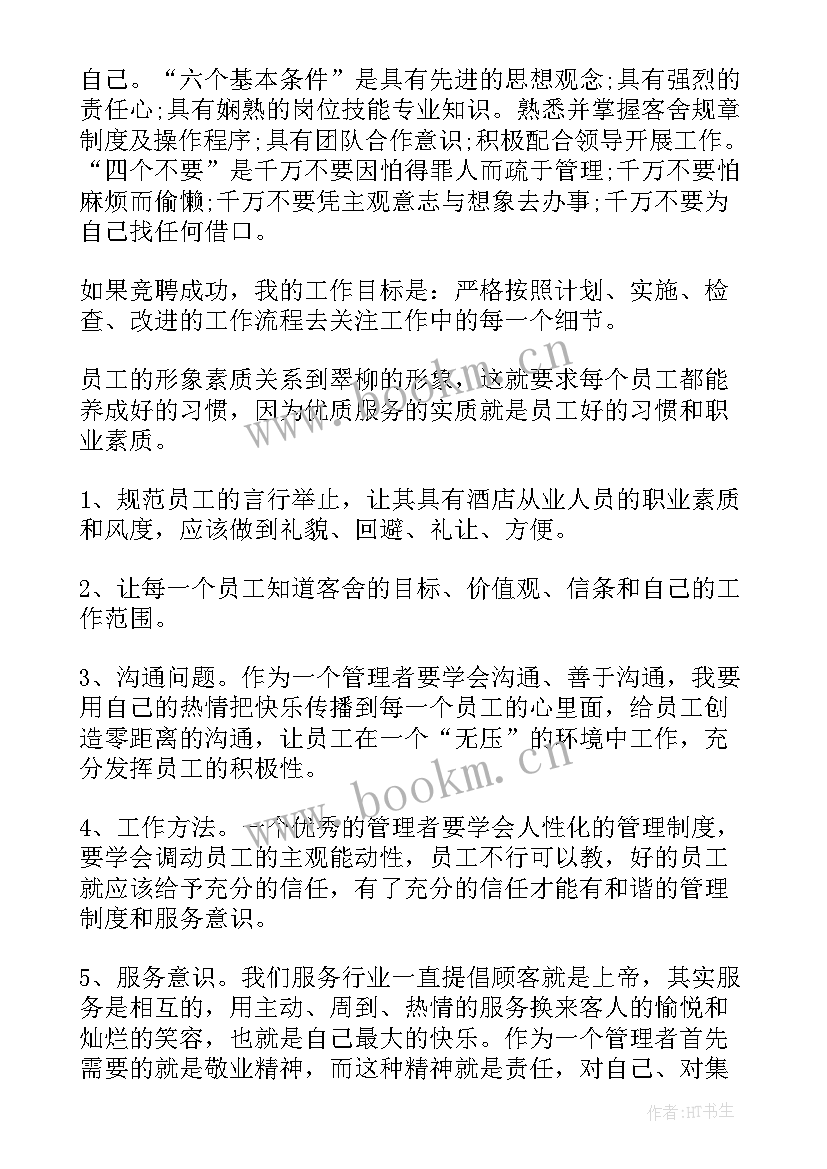 自己。“六个基本条件”是具有先进的思想观念;具有强烈的责任心;具有娴熟的岗位技能专业知识。熟悉并掌握客舍规章制度及操作程序;具有团队合作意识;积极配合领导开展工作。“四个不要”是千万不要因怕得罪人而疏于管理;千万不要怕麻烦而偷懒;千万不要凭主观意志与想象去办事;千万不要为自己找任何借口。

如果竞聘成功，我的工作目标是：严格按照计划、实施、检查、改进的工作流程去关注工作中的每一个细节。

员工的形象素质关系到翠柳的形象，这就要求每个员工都能养成好的习惯，因为优质服务的实质就是员工好的习惯和职业素质。

1、规范员工的言行举止，让其具有酒店从业人员的职业素质和风度，应该做到礼貌、回避、礼让、方便。

2、让每一个员工知道客舍的目标、价值观、信条和自己的工作范围。

3、沟通问题。作为一个管理者要学会沟通、善于沟通，我要用自己的热情把快乐传播到每一个员工的心里面，给员工创造零距离的沟通，让员工在一个“无压”的环境中工作，充分发挥员工的积极性。

4、工作方法。一个优秀的管理者要学会人性化的管理制度，要学会调动员工的主观能动性，员工不行可以教，好的员工就应该给予充分的信任，有了充分的信任才能有和谐的管理制度和服务意识。

5、服务意识。我们服务行业一直提倡顾客就是上帝，其实服务是相互的，用主动、周到、热情的服务换来客人的愉悦和灿烂的笑容，也就是自己最大的快乐。作为一个管理者首先需要的就是敬业精神，而这种精神就是责任，对自己、对集

www.bookm.cn

作者:HT书生